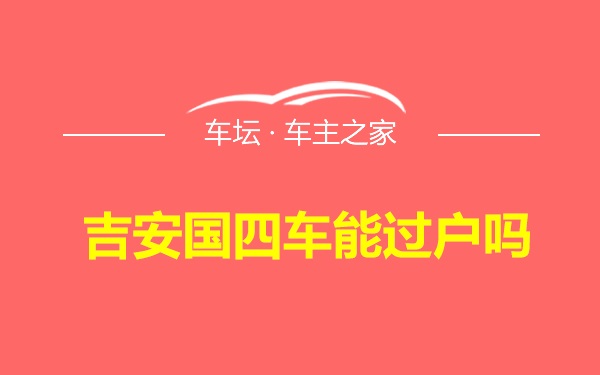 车坛 · 车主之家

吉安国四车能过户吗